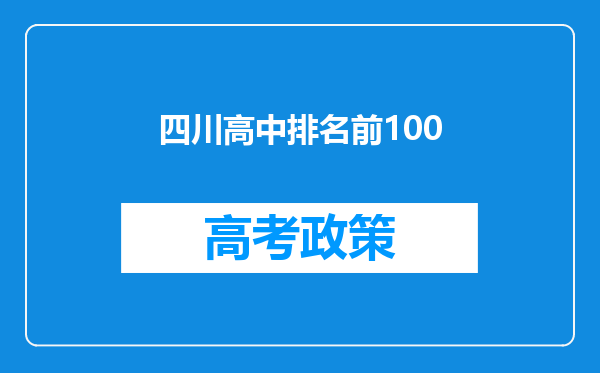 四川高中排名前100

高考政策